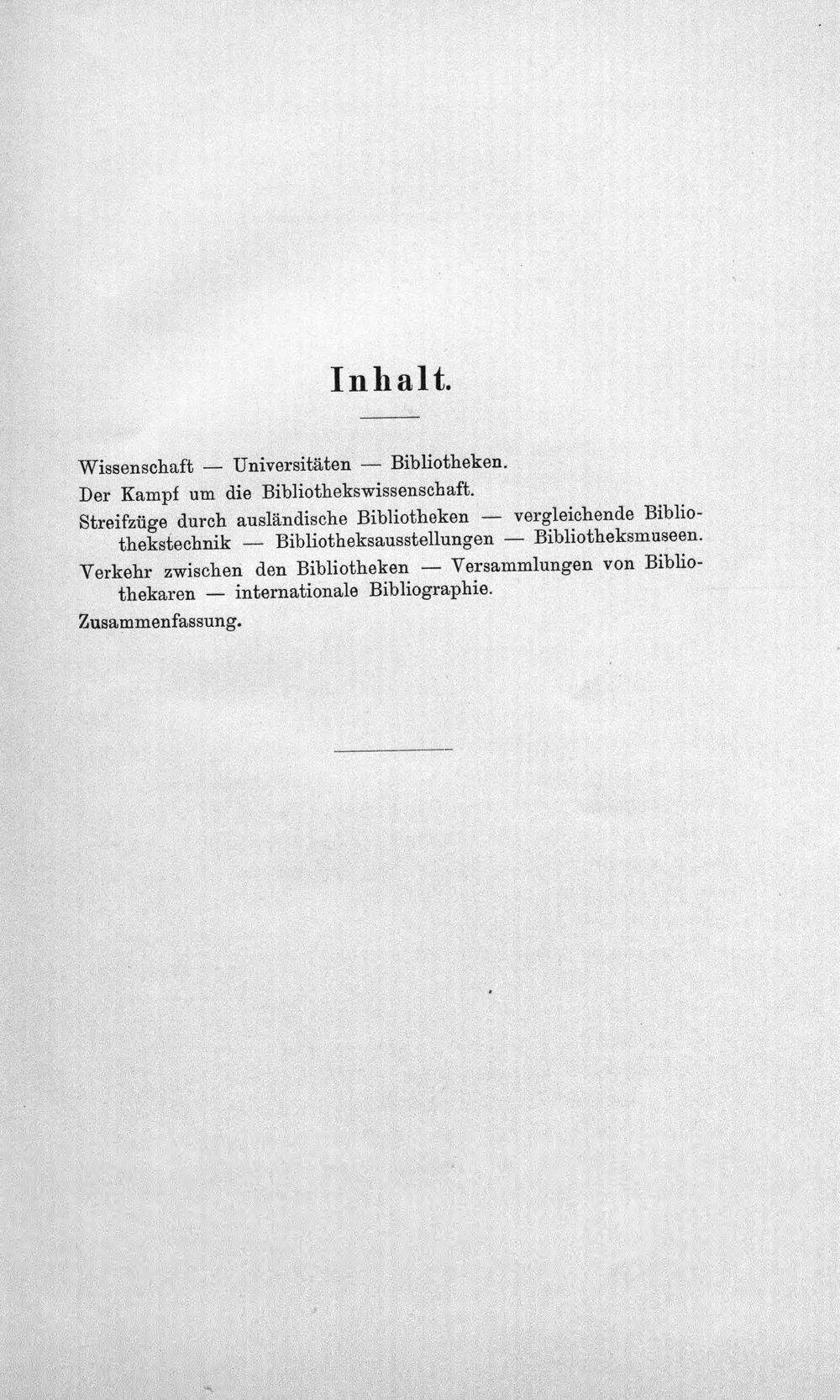 Inhalt.

Wissenschaft — Universitäten — Bibliotheken.

Der Kampf um die Bibliothekswissenschaft.

Streifzüge durch ausländische Bibliotheken — vergleichende Bibliothekstechnik — Bibliotheksausstellungen — Bibliotheksmuseen.

Verkehr zwischen den Bibliotheken — Versammlungen von Bibliothekaren — internationale Bibliographie.

Zusammenfassung.